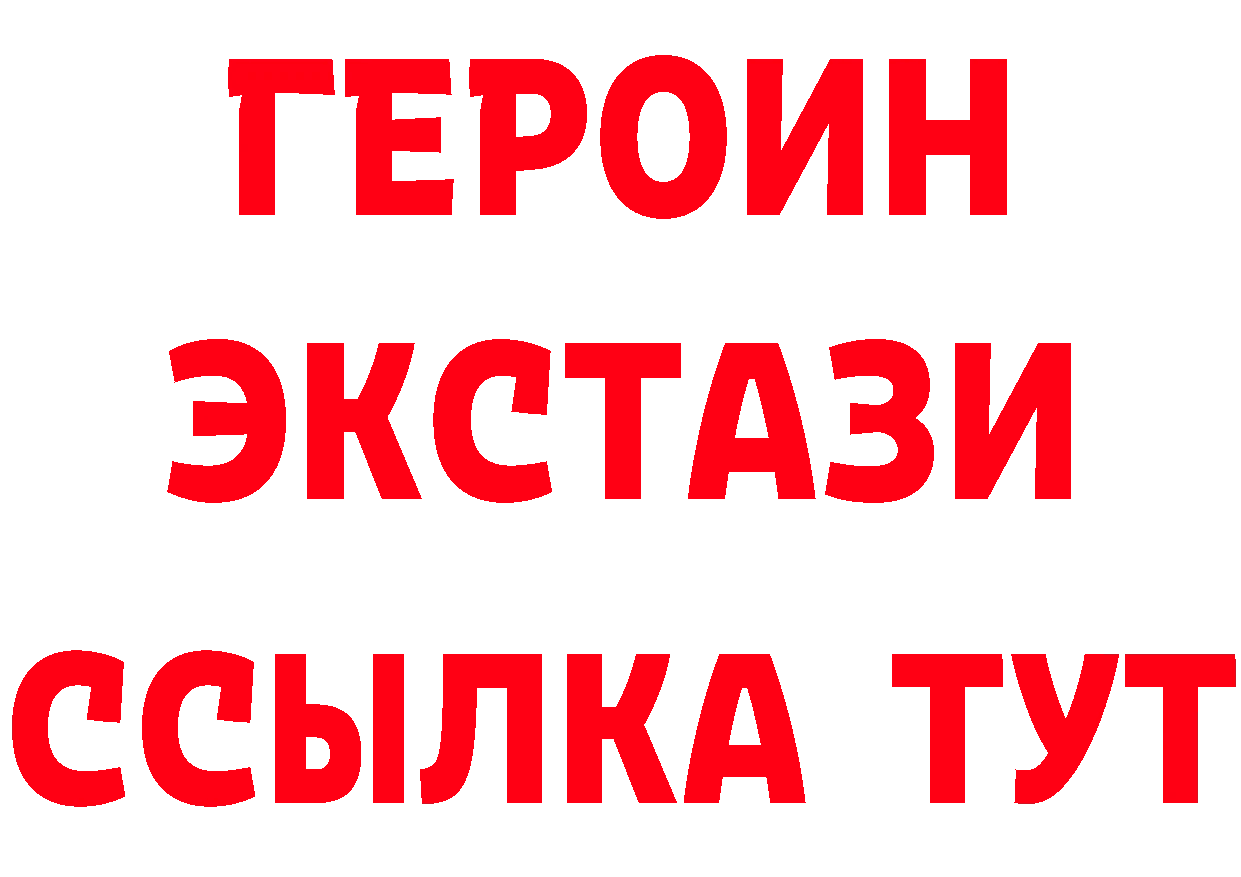 ГЕРОИН
ЭКСТАЗИ
ССЫЛКА ТУТ